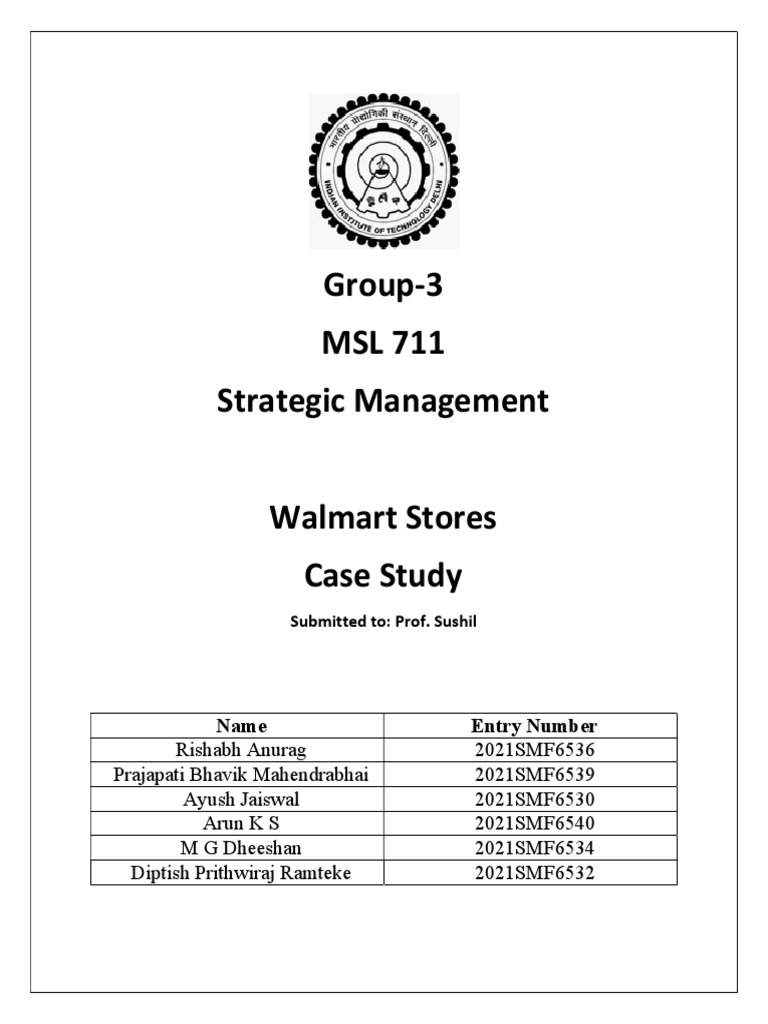 भारतीय प्रौद्योगिकी संस्थान दिल्ली
INDIAN INSTITUTE OF TECHNOLOGY DELHI

Group-3

MSL 711

Strategic Management

Walmart Stores

Case Study

Submitted to: Prof. Sushil

| Name | Entry Number |
|---|---|
| Rishabh Anurag | 2021SMF6536 |
| Prajapati Bhavik Mahendrabhai | 2021SMF6539 |
| Ayush Jaiswal | 2021SMF6530 |
| Arun K S | 2021SMF6540 |
| M G Dheeshan | 2021SMF6534 |
| Diptish Prithwiraj Ramteke | 2021SMF6532 |